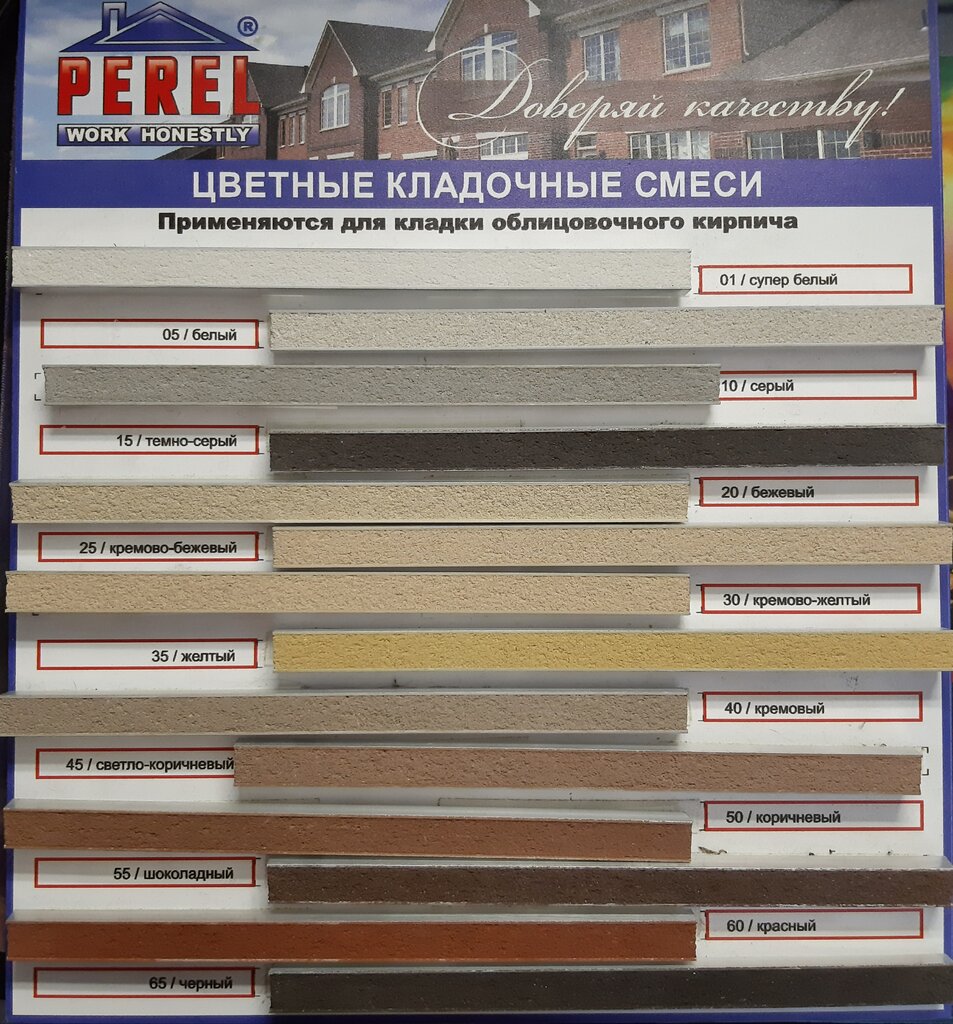 PEREL®
WORK HONESTLY

Доверяй качеству!

ЦВЕТНЫЕ КЛАДОЧНЫЕ СМЕСИ
Применяются для кладки облицовочного кирпича

01 / супер белый
05 / белый
10 / серый
15 / темно-серый
20 / бежевый
25 / кремово-бежевый
30 / кремово-желтый
35 / желтый
40 / кремовый
45 / светло-коричневый
50 / коричневый
55 / шоколадный
60 / красный
65 / черный